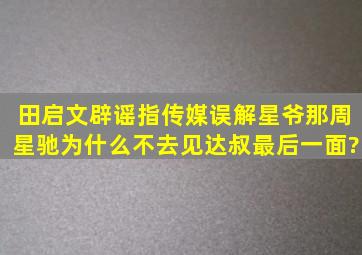 田启文辟谣指传媒误解星爷那周星驰为什么不去见达叔最后一面?